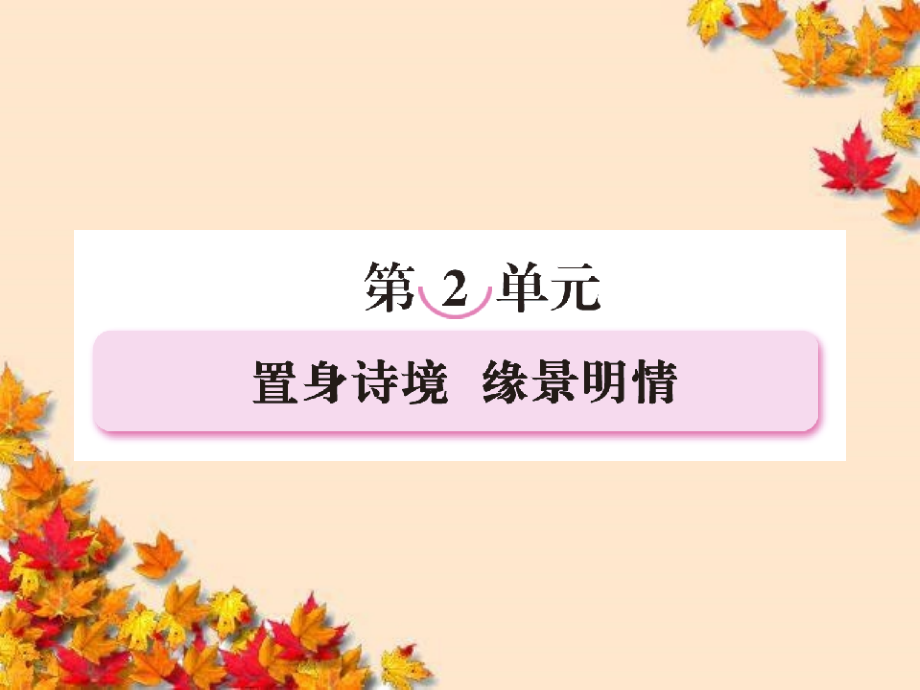 第 2 单元

置身诗境 缘景明情